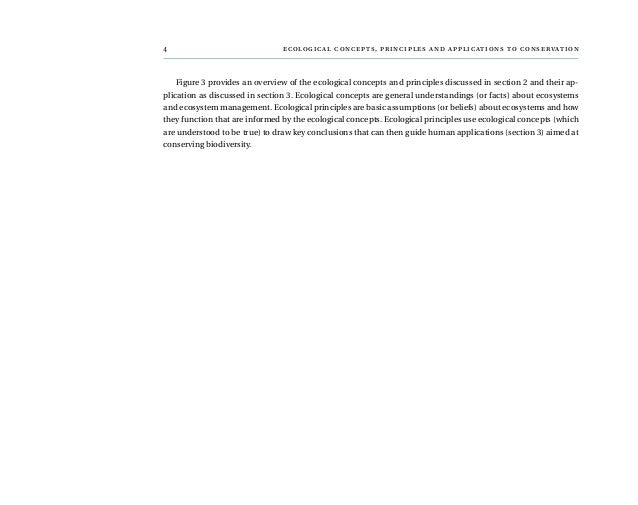 4 ECOLOGICAL CONCEPTS, PRINCIPLES AND APPLICATIONS TO CONSERVATION

Figure 3 provides an overview of the ecological concepts and principles discussed in section 2 and their application as discussed in section 3. Ecological concepts are general understandings (or facts) about ecosystems and ecosystem management. Ecological principles are basic assumptions (or beliefs) about ecosystems and how they function that are informed by the ecological concepts. Ecological principles use ecological concepts (which are understood to be true) to draw key conclusions that can then guide human applications (section 3) aimed at conserving biodiversity.